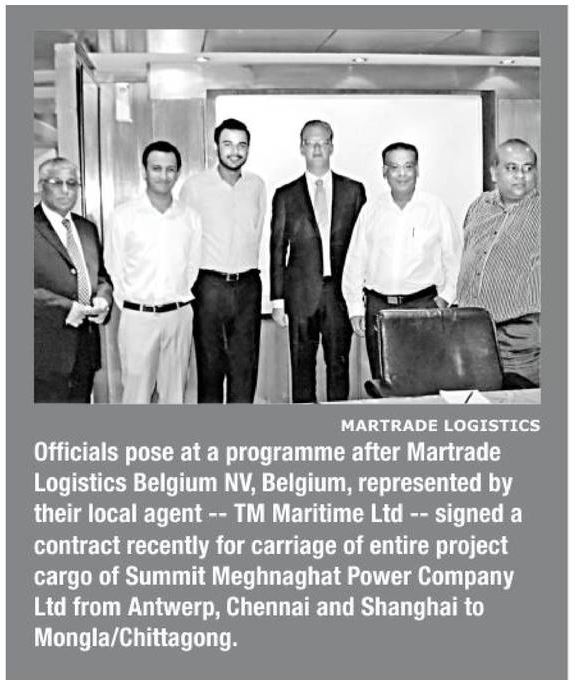 MARTRADE LOGISTICS

Officials pose at a programme after Martrade Logistics Belgium NV, Belgium, represented by their local agent -- TM Maritime Ltd -- signed a contract recently for carriage of entire project cargo of Summit Meghnaghat Power Company Ltd from Antwerp, Chennai and Shanghai to Mongla/Chittagong.